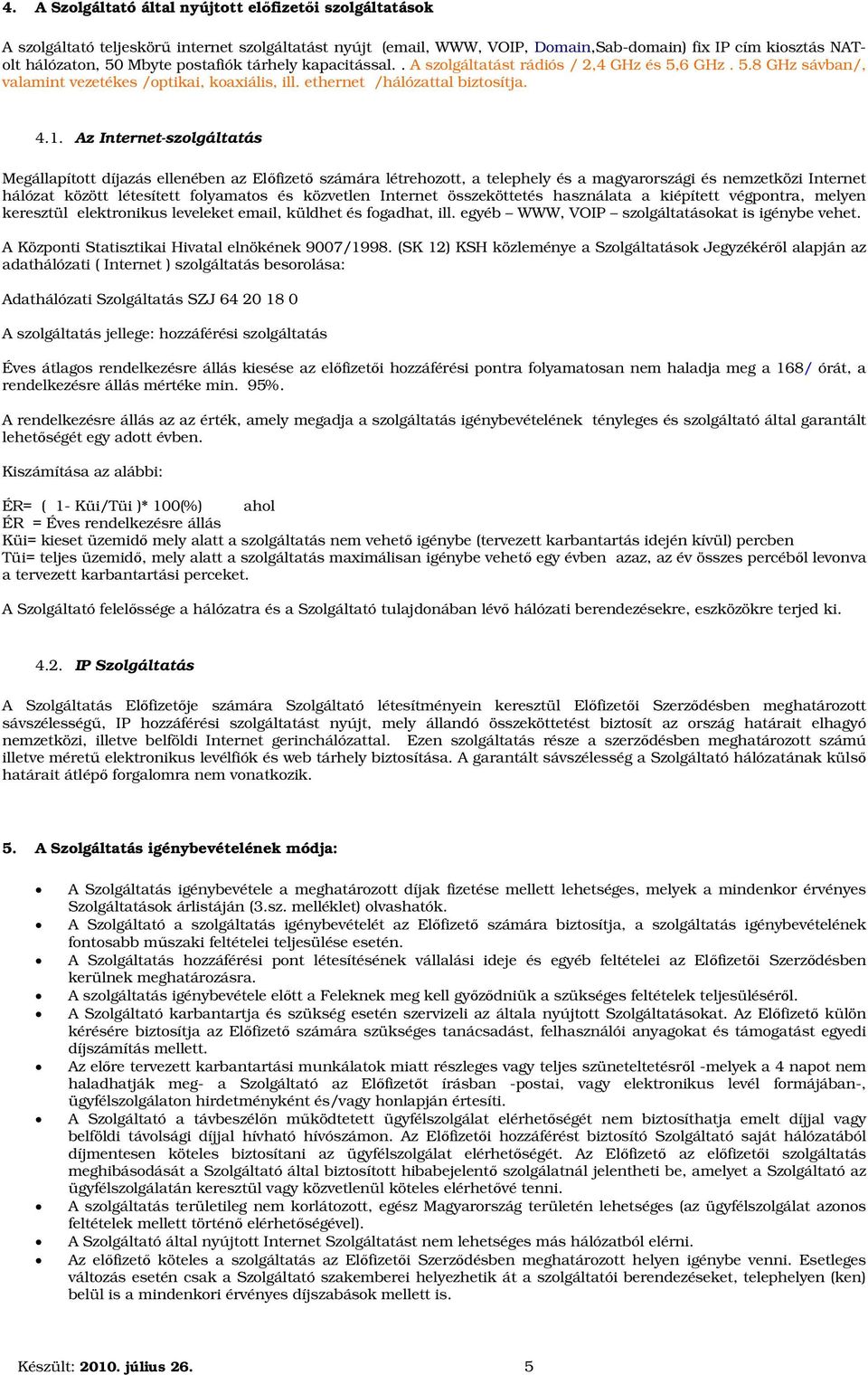 4. A Szolgáltató által nyújtott előfizetői szolgáltatások

A szolgáltató teljeskörű internet szolgáltatást nyújt (email, WWW, VOIP, Domain,Sab-domain) fix IP cím kiosztás NAT-olt hálózaton, 50 Mbyte postafiók tárhely kapacitással. . A szolgáltatást rádiós / 2,4 GHz és 5,6 GHz . 5.8 GHz sávban/, valamint vezetékes /optikai, koaxiális, ill. ethernet /hálózattal biztosítja.

4.1. Az Internet-szolgáltatás

Megállapított díjazás ellenében az Előfizető számára létrehozott, a telephely és a magyarországi és nemzetközi Internet hálózat között létesített folyamatos és közvetlen Internet összeköttetés használata a kiépített végpontra, melyen keresztül elektronikus leveleket email, küldhet és fogadhat, ill. egyéb – WWW, VOIP – szolgáltatásokat is igénybe vehet.

A Központi Statisztikai Hivatal elnökének 9007/1998. (SK 12) KSH közleménye a Szolgáltatások Jegyzékéről alapján az adathálózati ( Internet ) szolgáltatás besorolása:

Adathálózati Szolgáltatás SZJ 64 20 18 0

A szolgáltatás jellege: hozzáférési szolgáltatás

Éves átlagos rendelkezésre állás kiesése az előfizetői hozzáférési pontra folyamatosan nem haladja meg a 168/ órát, a rendelkezésre állás mértéke min. 95%.

A rendelkezésre állás az az érték, amely megadja a szolgáltatás igénybevételének tényleges és szolgáltató által garantált lehetőségét egy adott évben.

Kiszámítása az alábbi:

ÉR= ( 1- Küi/Tüi )* 100(%) ahol
ÉR = Éves rendelkezésre állás
Küi= kieset üzemidő mely alatt a szolgáltatás nem vehető igénybe (tervezett karbantartás idején kívül) percben
Tüi= teljes üzemidő, mely alatt a szolgáltatás maximálisan igénybe vehető egy évben azaz, az év összes percéből levonva a tervezett karbantartási perceket.

A Szolgáltató felelőssége a hálózatra és a Szolgáltató tulajdonában lévő hálózati berendezésekre, eszközökre terjed ki.

4.2. IP Szolgáltatás

A Szolgáltatás Előfizetője számára Szolgáltató létesítményein keresztül Előfizetői Szerződésben meghatározott sávszélességű, IP hozzáférési szolgáltatást nyújt, mely állandó összeköttetést biztosít az ország határait elhagyó nemzetközi, illetve belföldi Internet gerinchálózattal. Ezen szolgáltatás része a szerződésben meghatározott számú illetve méretű elektronikus levélfiók és web tárhely biztosítása. A garantált sávszélesség a Szolgáltató hálózatának külső határait átlépő forgalomra nem vonatkozik.

5. A Szolgáltatás igénybevételének módja:

• A Szolgáltatás igénybevétele a meghatározott díjak fizetése mellett lehetséges, melyek a mindenkor érvényes Szolgáltatások árlistáján (3.sz. melléklet) olvashatók.
• A Szolgáltató a szolgáltatás igénybevételét az Előfizető számára biztosítja, a szolgáltatás igénybevételének fontosabb műszaki feltételei teljesülése esetén.
• A Szolgáltatás hozzáférési pont létesítésének vállalási ideje és egyéb feltételei az Előfizetői Szerződésben kerülnek meghatározásra.
• A szolgáltatás igénybevétele előtt a Feleknek meg kell győződniük a szükséges feltételek teljesüléséről.
• A Szolgáltató karbantartja és szükség esetén szervizeli az általa nyújtott Szolgáltatásokat. Az Előfizető külön kérésére biztosítja az Előfizető számára szükséges tanácsadást, felhasználói anyagokat és támogatást egyedi díjszámítás mellett.
• Az előre tervezett karbantartási munkálatok miatt részleges vagy teljes szüneteltetésről -melyek a 4 napot nem haladhatják meg- a Szolgáltató az Előfizetőt írásban -postai, vagy elektronikus levél formájában-, ügyfélszolgálaton hirdetményként és/vagy honlapján értesíti.
• A Szolgáltató a távbeszélőn működtetett ügyfélszolgálat elérhetőségét nem biztosíthatja emelt díjjal vagy belföldi távolsági díjjal hívható hívószámon. Az Előfizetői hozzáférést biztosító Szolgáltató saját hálózatából díjmentesen köteles biztosítani az ügyfélszolgálat elérhetőségét. Az Előfizető az előfizetői szolgáltatás meghibásodását a Szolgáltató által biztosított hibabejelentő szolgálatnál jelentheti be, amelyet a Szolgáltató az ügyfélszolgálatán keresztül vagy közvetlenül köteles elérhetővé tenni.
• A szolgáltatás területileg nem korlátozott, egész Magyarország területén lehetséges (az ügyfélszolgálat azonos feltételek mellett történő elérhetőségével).
• A Szolgáltató által nyújtott Internet Szolgáltatást nem lehetséges más hálózatból elérni.
• Az előfizető köteles a szolgáltatás az Előfizetői Szerződésben meghatározott helyen igénybe venni. Esetleges változás esetén csak a Szolgáltató szakemberei helyezhetik át a szolgáltatói berendezéseket, telephelyen (ken) belül is a mindenkori érvényes díjszabások mellett is.

Készült: 2010. július 26. 5